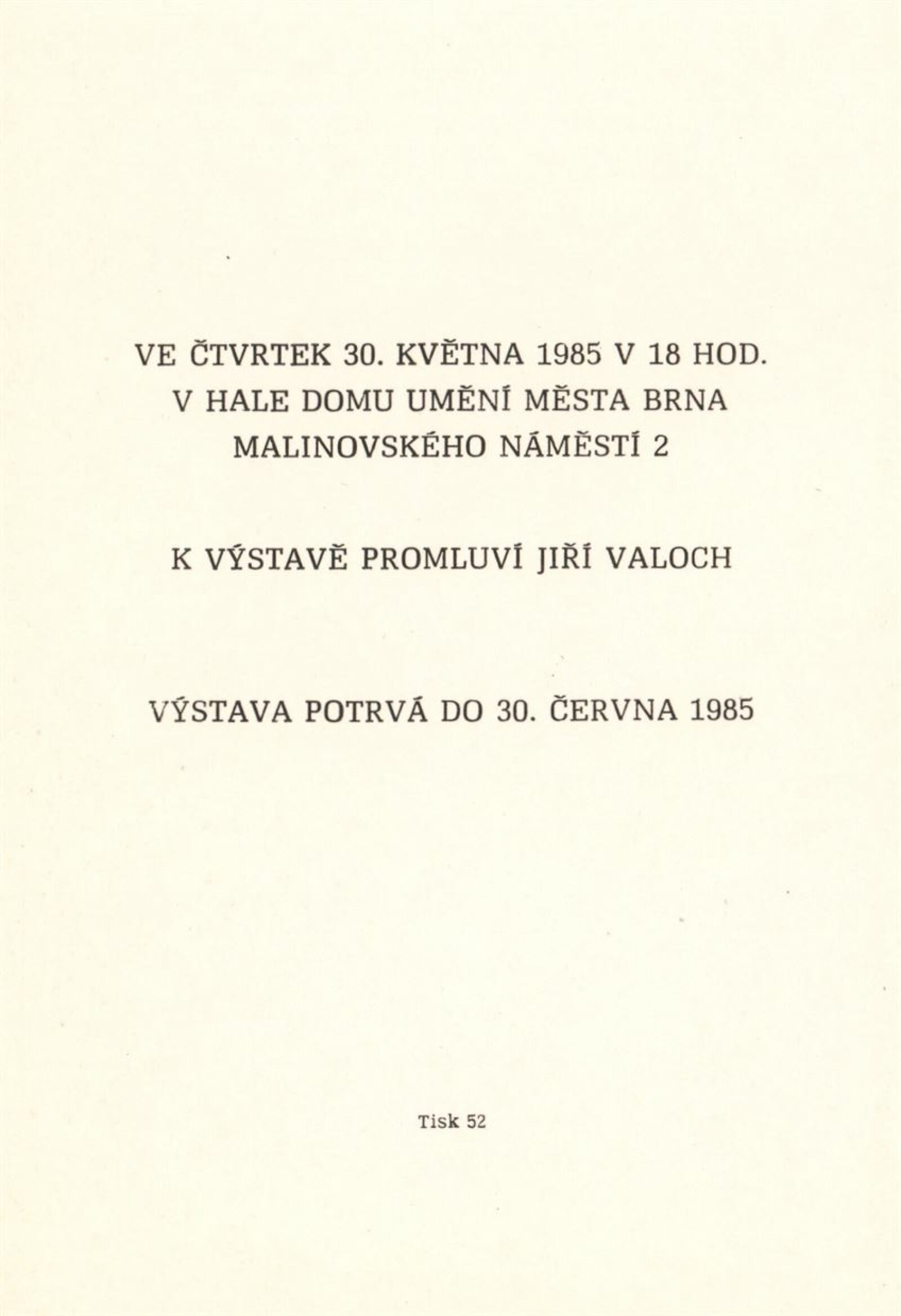 VE ČTVRTEK 30. KVĚTNA 1985 V 18 HOD.
V HALE DOMU UMĚNÍ MĚSTA BRNA
MALINOVSKÉHO NÁMĚSTÍ 2

K VÝSTAVĚ PROMLUVÍ JIŘÍ VALOCH

VÝSTAVA POTRVÁ DO 30. ČERVNA 1985

Tisk 52